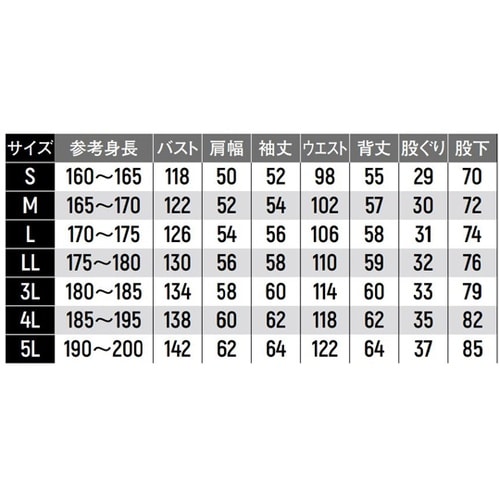 | サイズ | 参考身長 | バスト | 肩幅 | 袖丈 | ウエスト | 背丈 | 股ぐり | 股下 |
|---|---|---|---|---|---|---|---|---|
| S | 160～165 | 118 | 50 | 52 | 98 | 55 | 29 | 70 |
| M | 165～170 | 122 | 52 | 54 | 102 | 57 | 30 | 72 |
| L | 170～175 | 126 | 54 | 56 | 106 | 58 | 31 | 74 |
| LL | 175～180 | 130 | 56 | 58 | 110 | 59 | 32 | 76 |
| 3L | 180～185 | 134 | 58 | 60 | 114 | 60 | 33 | 79 |
| 4L | 185～195 | 138 | 60 | 62 | 118 | 62 | 35 | 82 |
| 5L | 190～200 | 142 | 62 | 64 | 122 | 64 | 37 | 85 |